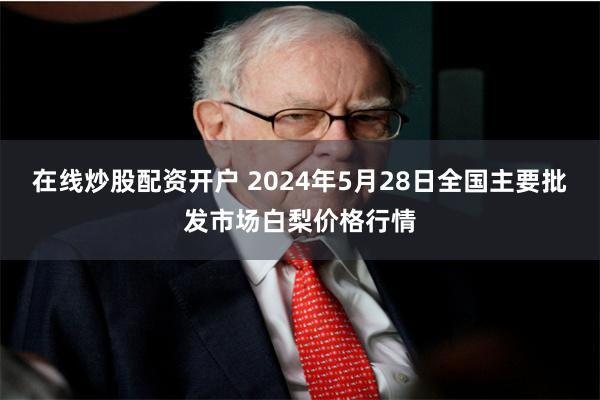 在线炒股配资开户 2024年5月28日全国主要批发市场白梨价格行情